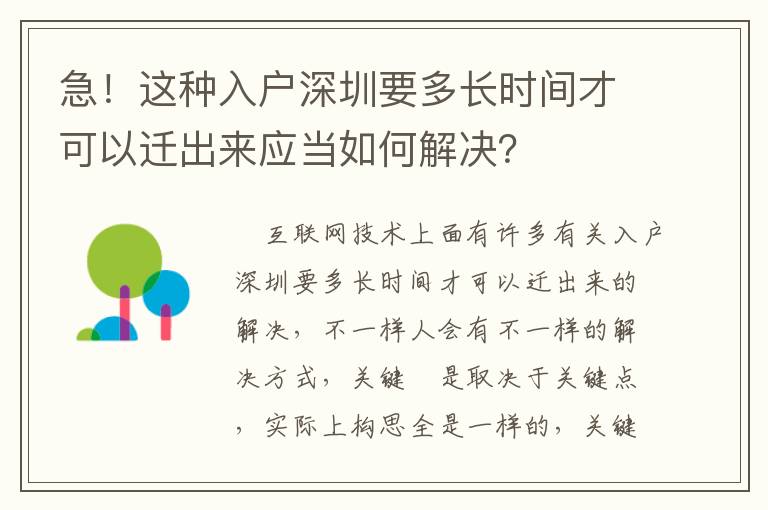 急！这种入户深圳要多长时间才可以迁出来应当如何解决？

互联网技术上面有许多有关入户深圳要多长时间才可以迁出来的解决，不一样人会有不一样的解决方式，关键　是取决于关键点，实际上构思全是一样的，关键